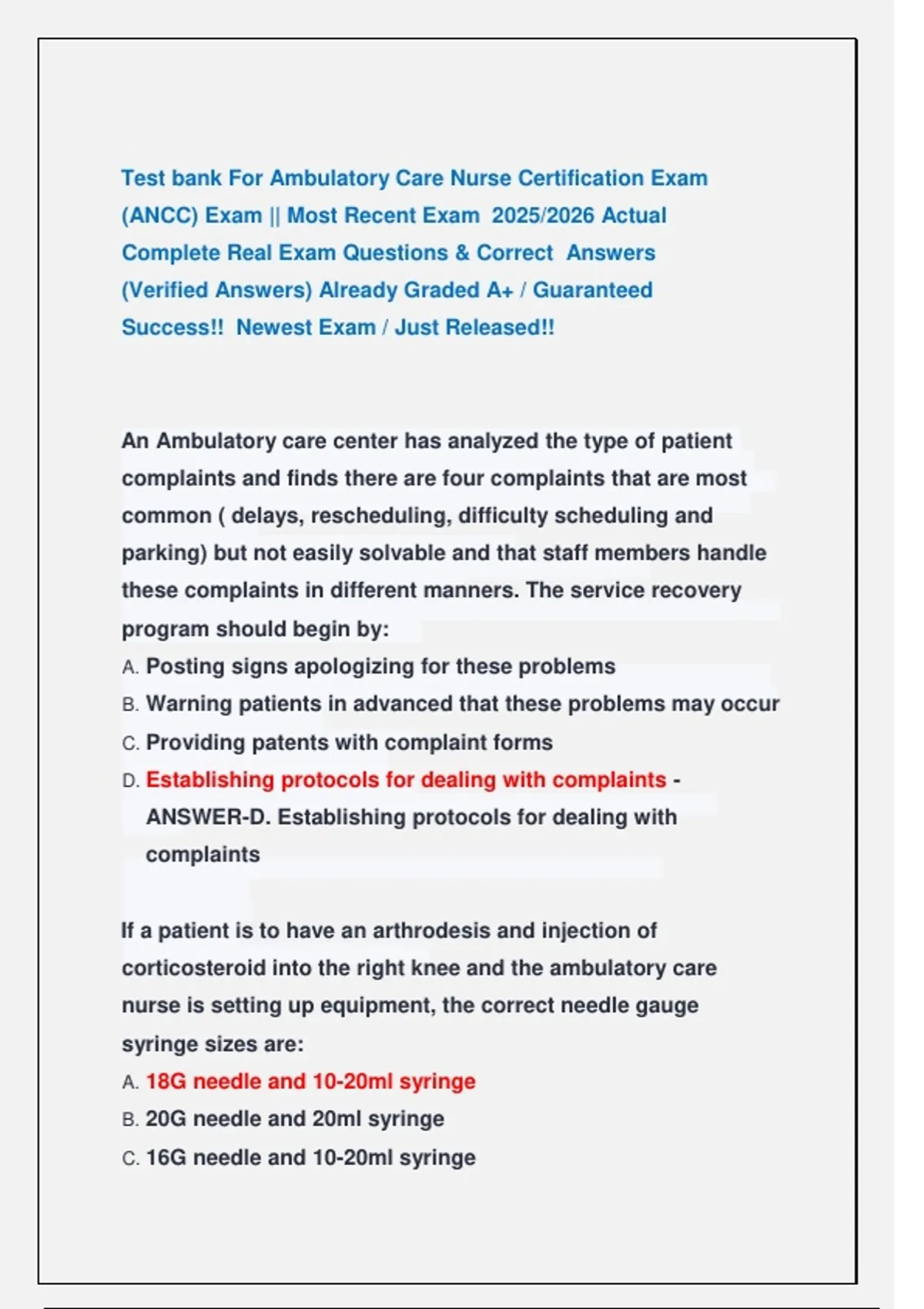 Test bank For Ambulatory Care Nurse Certification Exam (ANCC) Exam || Most Recent Exam 2025/2026 Actual Complete Real Exam Questions & Correct Answers (Verified Answers) Already Graded A+ / Guaranteed Success!! Newest Exam / Just Released!!

An Ambulatory care center has analyzed the type of patient complaints and finds there are four complaints that are most common ( delays, rescheduling, difficulty scheduling and parking) but not easily solvable and that staff members handle these complaints in different manners. The service recovery program should begin by:
A. Posting signs apologizing for these problems
B. Warning patients in advanced that these problems may occur
C. Providing patents with complaint forms
D. Establishing protocols for dealing with complaints - ANSWER-D. Establishing protocols for dealing with complaints

If a patient is to have an arthrodesis and injection of corticosteroid into the right knee and the ambulatory care nurse is setting up equipment, the correct needle gauge syringe sizes are:
A. 18G needle and 10-20ml syringe
B. 20G needle and 20ml syringe
C. 16G needle and 10-20ml syringe